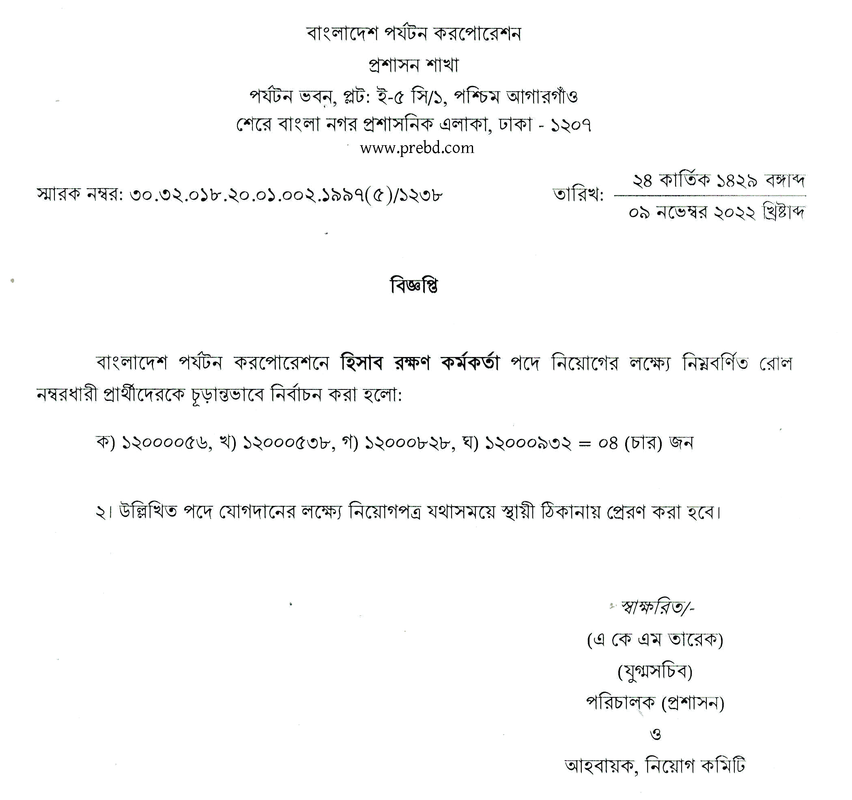 বাংলাদেশ পর্যটন করপোরেশন
প্রশাসন শাখা
পর্যটন ভবন, প্লট: ই-৫ সি/১, পশ্চিম আগারগাঁও
শেরে বাংলা নগর প্রশাসনিক এলাকা, ঢাকা - ১২০৭
www.prebd.com

স্মারক নম্বর: ৩০.৩২.০১৮.২০.০১.০০২.১৯৯৭(৫)/১২৩৮

তারিখ: ২৪ কার্তিক ১৪২৯ বঙ্গাব্দ
০৯ নভেম্বর ২০২২ খ্রিষ্টাব্দ

বিজ্ঞপ্তি

বাংলাদেশ পর্যটন করপোরেশনে হিসাব রক্ষণ কর্মকর্তা পদে নিয়োগের লক্ষ্যে নিম্নবর্ণিত রোল নম্বরধারী প্রার্থীদেরকে চূড়ান্তভাবে নির্বাচন করা হলো:

ক) ১২০০০০৫৬, খ) ১২০০০৫৩৮, গ) ১২০০০৮২৮, ঘ) ১২০০০৯৩২ = ০৪ (চার) জন

২। উল্লিখিত পদে যোগদানের লক্ষ্যে নিয়োগপত্র যথাসময়ে স্থায়ী ঠিকানায় প্রেরণ করা হবে।

স্বাক্ষরিত/-
(এ কে এম তারেক)
(যুগ্মসচিব)
পরিচালক (প্রশাসন)
ও
আহবায়ক, নিয়োগ কমিটি